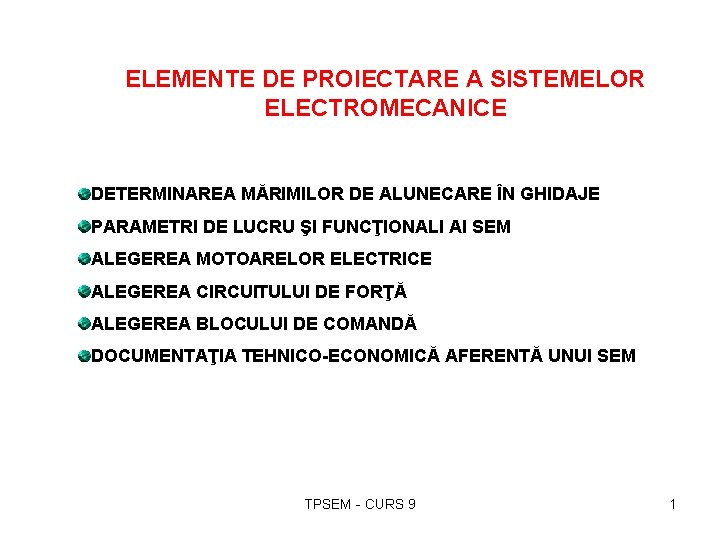 ELEMENTE DE PROIECTARE A SISTEMELOR ELECTROMECANICE

DETERMINAREA MĂRIMILOR DE ALUNECARE ÎN GHIDAJE

PARAMETRI DE LUCRU ŞI FUNCŢIONALI AI SEM

ALEGEREA MOTOARELOR ELECTRICE

ALEGEREA CIRCUITULUI DE FORŢĂ

ALEGEREA BLOCULUI DE COMANDĂ

DOCUMENTAŢIA TEHNICO-ECONOMICĂ AFERENTĂ UNUI SEM

TPSEM - CURS 9

1